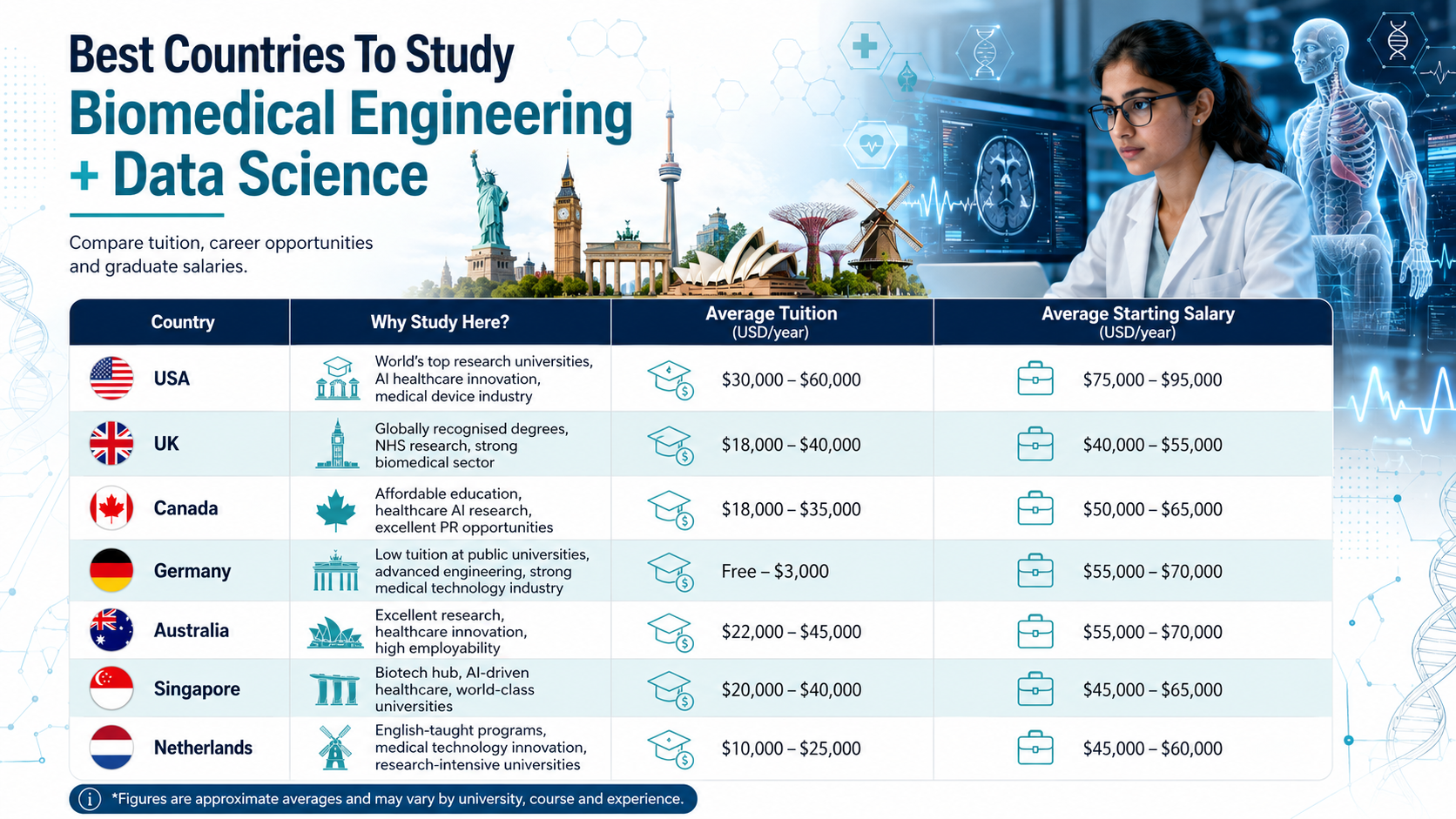 Best Countries To Study
Biomedical Engineering
+ Data Science

Compare tuition, career opportunities and graduate salaries.

| Country | Why Study Here? | Average Tuition (USD/year) | Average Starting Salary (USD/year) |
|---|---|---|---|
| USA | World's top research universities, AI healthcare innovation, medical device industry | \$30,000 – \$60,000 | \$75,000 – \$95,000 |
| UK | Globally recognised degrees, NHS research, strong biomedical sector | \$18,000 – \$40,000 | \$40,000 – \$55,000 |
| Canada | Affordable education, healthcare AI research, excellent PR opportunities | \$18,000 – \$35,000 | \$50,000 – \$65,000 |
| Germany | Low tuition at public universities, advanced engineering, strong medical technology industry | Free – \$3,000 | \$55,000 – \$70,000 |
| Australia | Excellent research, healthcare innovation, high employability | \$22,000 – \$45,000 | \$55,000 – \$70,000 |
| Singapore | Biotech hub, AI-driven healthcare, world-class universities | \$20,000 – \$40,000 | \$45,000 – \$65,000 |
| Netherlands | English-taught programs, medical technology innovation, research-intensive universities | \$10,000 – \$25,000 | \$45,000 – \$60,000 |

*Figures are approximate averages and may vary by university, course and experience.